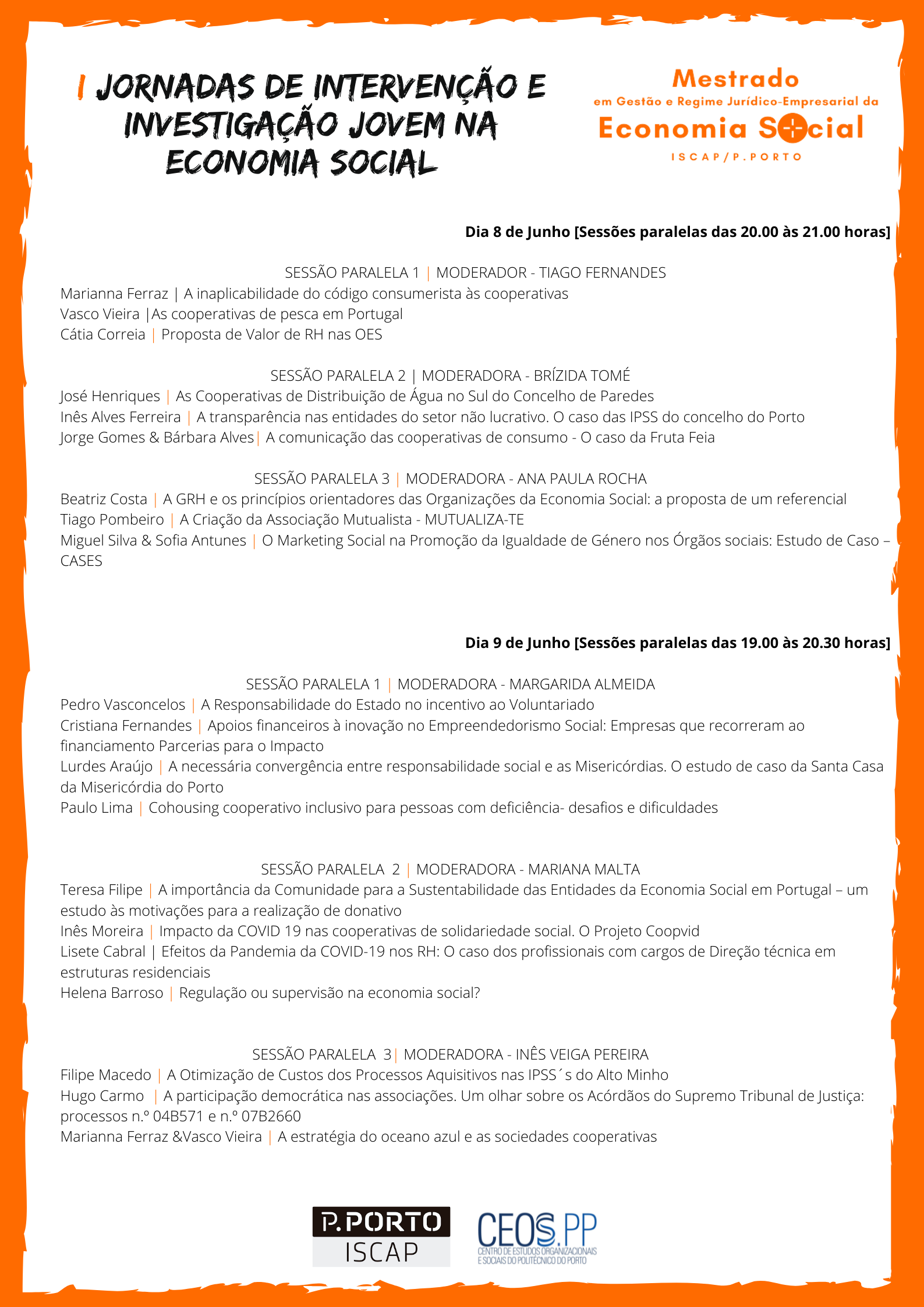 I JORNADAS DE INTERVENÇÃO E INVESTIGAÇÃO JOVEM NA ECONOMIA SOCIAL

Mestrado
em Gestão e Regime Jurídico-Empresarial da
Economia Social
ISCAP/P.PORTO

Dia 8 de Junho [Sessões paralelas das 20.00 às 21.00 horas]

SESSÃO PARALELA 1 | MODERADOR - TIAGO FERNANDES
Marianna Ferraz | A inaplicabilidade do código consumerista às cooperativas
Vasco Vieira |As cooperativas de pesca em Portugal
Cátia Correia | Proposta de Valor de RH nas OES

SESSÃO PARALELA 2 | MODERADORA - BRÍZIDA TOMÉ
José Henriques | As Cooperativas de Distribuição de Água no Sul do Concelho de Paredes
Inês Alves Ferreira | A transparência nas entidades do setor não lucrativo. O caso das IPSS do concelho do Porto
Jorge Gomes & Bárbara Alves| A comunicação das cooperativas de consumo - O caso da Fruta Feia

SESSÃO PARALELA 3 | MODERADORA - ANA PAULA ROCHA
Beatriz Costa | A GRH e os princípios orientadores das Organizações da Economia Social: a proposta de um referencial
Tiago Pombeiro | A Criação da Associação Mutualista - MUTUALIZA-TE
Miguel Silva & Sofia Antunes | O Marketing Social na Promoção da Igualdade de Género nos Órgãos sociais: Estudo de Caso – CASES

Dia 9 de Junho [Sessões paralelas das 19.00 às 20.30 horas]

SESSÃO PARALELA 1 | MODERADORA - MARGARIDA ALMEIDA
Pedro Vasconcelos | A Responsabilidade do Estado no incentivo ao Voluntariado
Cristiana Fernandes | Apoios financeiros à inovação no Empreendedorismo Social: Empresas que recorreram ao financiamento Parcerias para o Impacto
Lurdes Araújo | A necessária convergência entre responsabilidade social e as Misericórdias. O estudo de caso da Santa Casa da Misericórdia do Porto
Paulo Lima | Cohousing cooperativo inclusivo para pessoas com deficiência- desafios e dificuldades

SESSÃO PARALELA 2 | MODERADORA - MARIANA MALTA
Teresa Filipe | A importância da Comunidade para a Sustentabilidade das Entidades da Economia Social em Portugal – um estudo às motivações para a realização de donativo
Inês Moreira | Impacto da COVID 19 nas cooperativas de solidariedade social. O Projeto Coopvid
Lisete Cabral | Efeitos da Pandemia da COVID-19 nos RH: O caso dos profissionais com cargos de Direção técnica em estruturas residenciais
Helena Barroso | Regulação ou supervisão na economia social?

SESSÃO PARALELA 3| MODERADORA - INÊS VEIGA PEREIRA
Filipe Macedo | A Otimização de Custos dos Processos Aquisitivos nas IPSS´s do Alto Minho
Hugo Carmo | A participação democrática nas associações. Um olhar sobre os Acórdãos do Supremo Tribunal de Justiça: processos n.º 04B571 e n.º 07B2660
Marianna Ferraz &Vasco Vieira | A estratégia do oceano azul e as sociedades cooperativas

P.PORTO
ISCAP

CEOS.PP
CENTRO DE ESTUDOS ORGANIZACIONAIS E SOCIAIS DO POLITÉCNICO DO PORTO